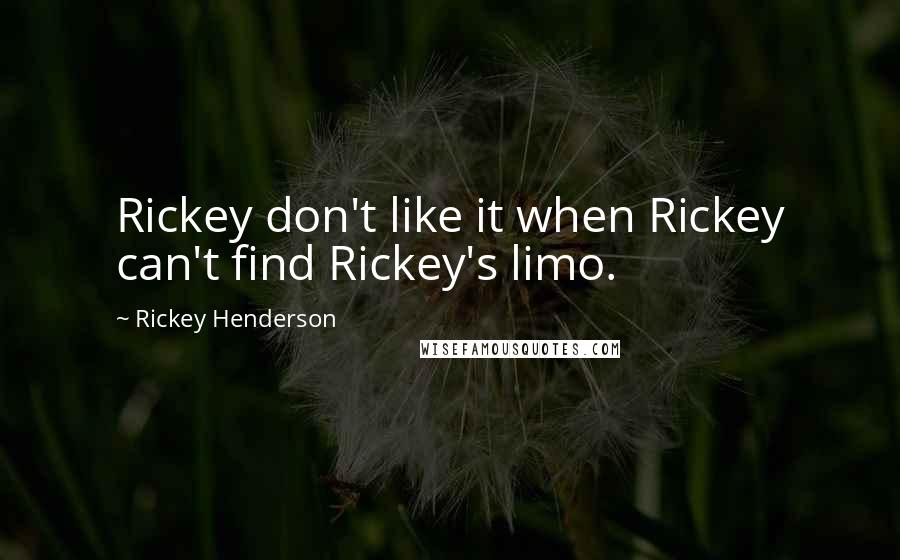 Rickey don't like it when Rickey can't find Rickey's limo.

~ Rickey Henderson

WISEFAMOUSQUOTES.COM